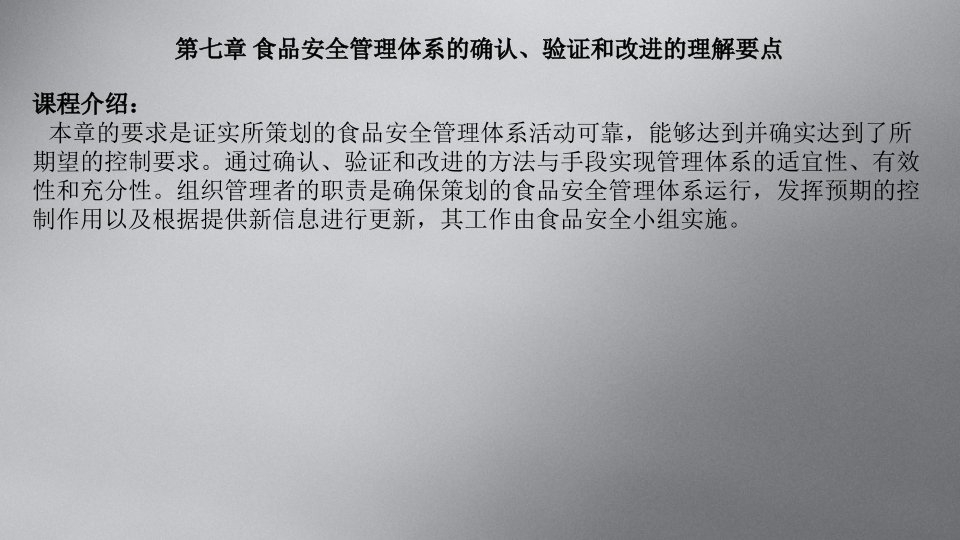 第七章 食品安全管理体系的确认、验证和改进的理解要点

课程介绍：

本章的要求是证实所策划的食品安全管理体系活动可靠，能够达到并确实达到了所期望的控制要求。通过确认、验证和改进的方法与手段实现管理体系的适宜性、有效性和充分性。组织管理者的职责是确保策划的食品安全管理体系运行，发挥预期的控制作用以及根据提供新信息进行更新，其工作由食品安全小组实施。